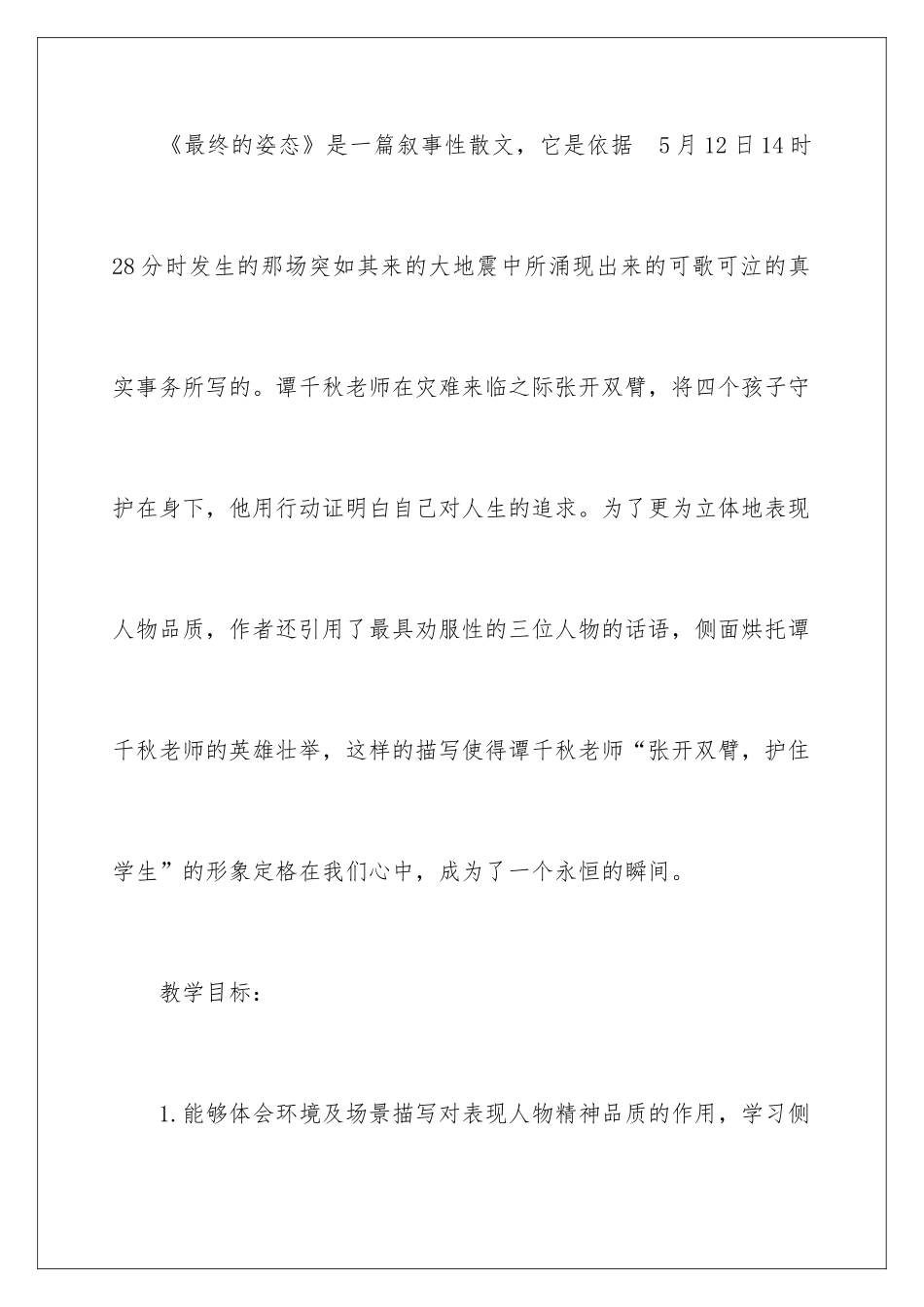 《最终的姿态》是一篇叙事性散文，它是依据 5月12日14时28分时发生的那场突如其来的大地震中所涌现出来的可歌可泣的真实事务所写的。谭千秋老师在灾难来临之际张开双臂，将四个孩子守护在身下，他用行动证明白自己对人生的追求。为了更为立体地表现人物品质，作者还引用了最具劝服性的三位人物的话语，侧面烘托谭千秋老师的英雄壮举，这样的描写使得谭千秋老师“张开双臂，护住学生”的形象定格在我们心中，成为了一个永恒的瞬间。

教学目标：

1.能够体会环境及场景描写对表现人物精神品质的作用，学习侧